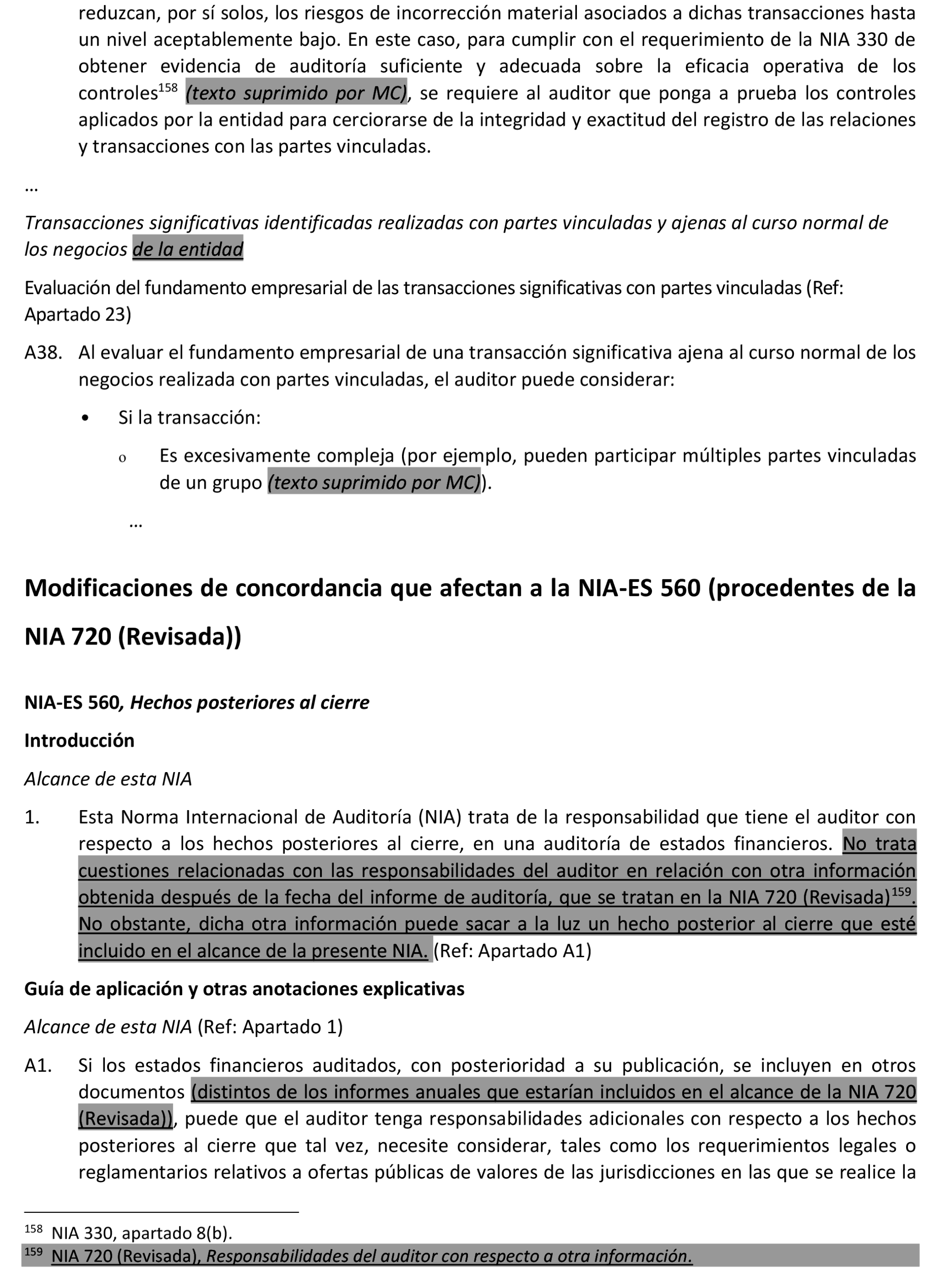 reduzcan, por sí solos, los riesgos de incorrección material asociados a dichas transacciones hasta un nivel aceptablemente bajo. En este caso, para cumplir con el requerimiento de la NIA 330 de obtener evidencia de auditoría suficiente y adecuada sobre la eficacia operativa de los controles$^{158}$ (texto suprimido por MC), se requiere al auditor que ponga a prueba los controles aplicados por la entidad para cerciorarse de la integridad y exactitud del registro de las relaciones y transacciones con las partes vinculadas.

…

Transacciones significativas identificadas realizadas con partes vinculadas y ajenas al curso normal de los negocios de la entidad

Evaluación del fundamento empresarial de las transacciones significativas con partes vinculadas (Ref: Apartado 23)

A38. Al evaluar el fundamento empresarial de una transacción significativa ajena al curso normal de los negocios realizada con partes vinculadas, el auditor puede considerar:

• Si la transacción:

o Es excesivamente compleja (por ejemplo, pueden participar múltiples partes vinculadas de un grupo (texto suprimido por MC)).

…

Modificaciones de concordancia que afectan a la NIA-ES 560 (procedentes de la NIA 720 (Revisada))

NIA-ES 560, Hechos posteriores al cierre

Introducción

Alcance de esta NIA

1. Esta Norma Internacional de Auditoría (NIA) trata de la responsabilidad que tiene el auditor con respecto a los hechos posteriores al cierre, en una auditoría de estados financieros. No trata cuestiones relacionadas con las responsabilidades del auditor en relación con otra información obtenida después de la fecha del informe de auditoría, que se tratan en la NIA 720 (Revisada)$^{159}$. No obstante, dicha otra información puede sacar a la luz un hecho posterior al cierre que esté incluido en el alcance de la presente NIA. (Ref: Apartado A1)

Guía de aplicación y otras anotaciones explicativas

Alcance de esta NIA (Ref: Apartado 1)

A1. Si los estados financieros auditados, con posterioridad a su publicación, se incluyen en otros documentos (distintos de los informes anuales que estarían incluidos en el alcance de la NIA 720 (Revisada)), puede que el auditor tenga responsabilidades adicionales con respecto a los hechos posteriores al cierre que tal vez, necesite considerar, tales como los requerimientos legales o reglamentarios relativos a ofertas públicas de valores de las jurisdicciones en las que se realice la

$^{158}$ NIA 330, apartado 8(b).
$^{159}$ NIA 720 (Revisada), Responsabilidades del auditor con respecto a otra información.